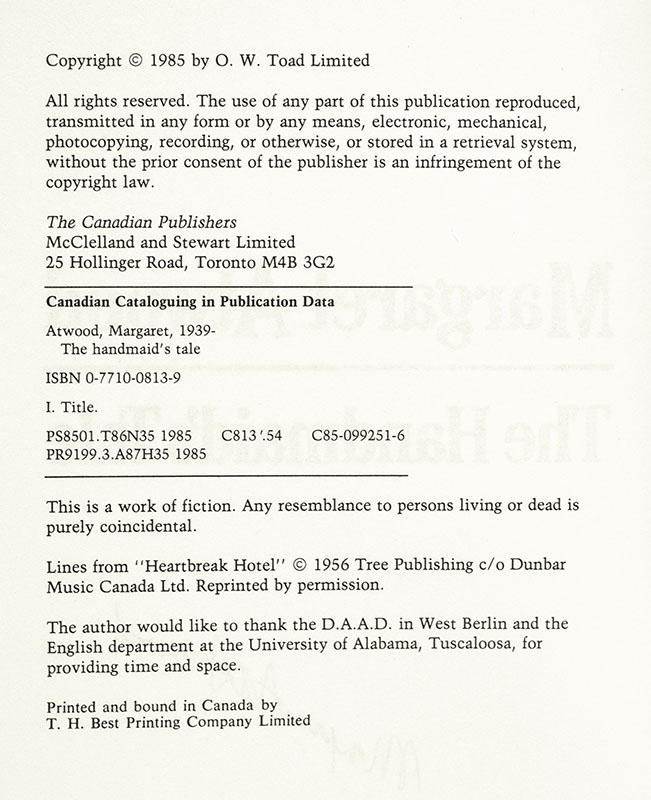 Copyright © 1985 by O. W. Toad Limited

All rights reserved. The use of any part of this publication reproduced, transmitted in any form or by any means, electronic, mechanical, photocopying, recording, or otherwise, or stored in a retrieval system, without the prior consent of the publisher is an infringement of the copyright law.

The Canadian Publishers
McClelland and Stewart Limited
25 Hollinger Road, Toronto M4B 3G2

Canadian Cataloguing in Publication Data

Atwood, Margaret, 1939-
The handmaid's tale

ISBN 0-7710-0813-9

I. Title.

PS8501.T86N35 1985 C813'.54 C85-099251-6
PR9199.3.A87H35 1985

This is a work of fiction. Any resemblance to persons living or dead is purely coincidental.

Lines from "Heartbreak Hotel" © 1956 Tree Publishing c/o Dunbar Music Canada Ltd. Reprinted by permission.

The author would like to thank the D.A.A.D. in West Berlin and the English department at the University of Alabama, Tuscaloosa, for providing time and space.

Printed and bound in Canada by
T. H. Best Printing Company Limited